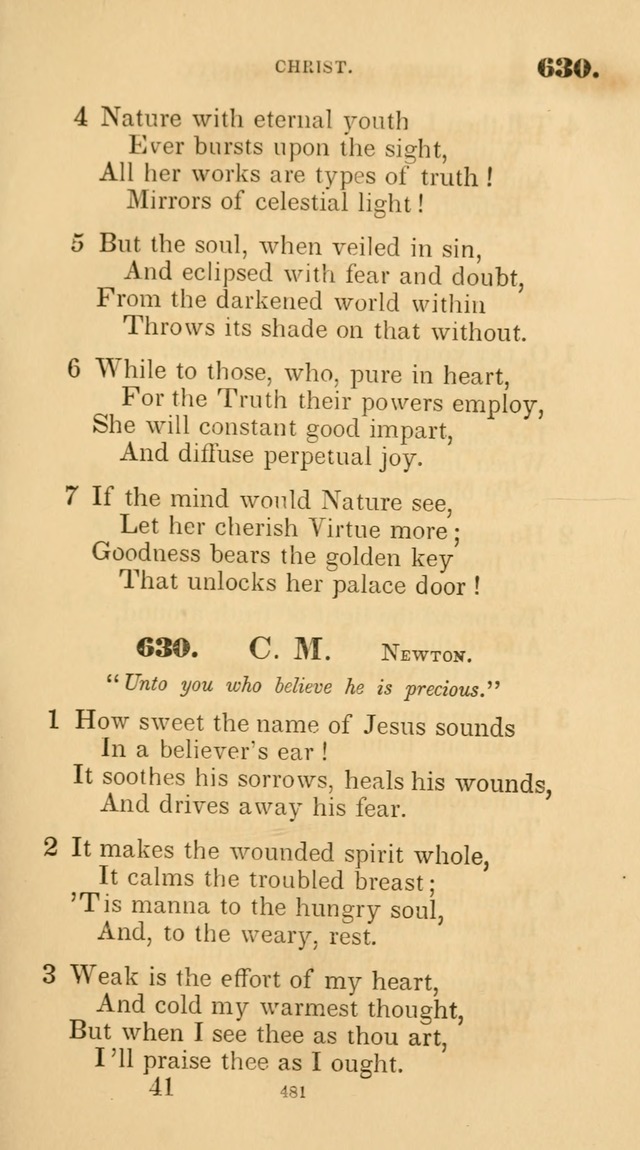 CHRIST. 630.

4 Nature with eternal youth
Ever bursts upon the sight,
All her works are types of truth!
Mirrors of celestial light!

5 But the soul, when veiled in sin,
And eclipsed with fear and doubt,
From the darkened world within
Throws its shade on that without.

6 While to those, who, pure in heart,
For the Truth their powers employ,
She will constant good impart,
And diffuse perpetual joy.

7 If the mind would Nature see,
Let her cherish Virtue more;
Goodness bears the golden key
That unlocks her palace door!

630. C. M. Newton.

"Unto you who believe he is precious."

1 How sweet the name of Jesus sounds
In a believer's ear!
It soothes his sorrows, heals his wounds,
And drives away his fear.

2 It makes the wounded spirit whole,
It calms the troubled breast;
'Tis manna to the hungry soul,
And, to the weary, rest.

3 Weak is the effort of my heart,
And cold my warmest thought,
But when I see thee as thou art,
I'll praise thee as I ought.

41 481